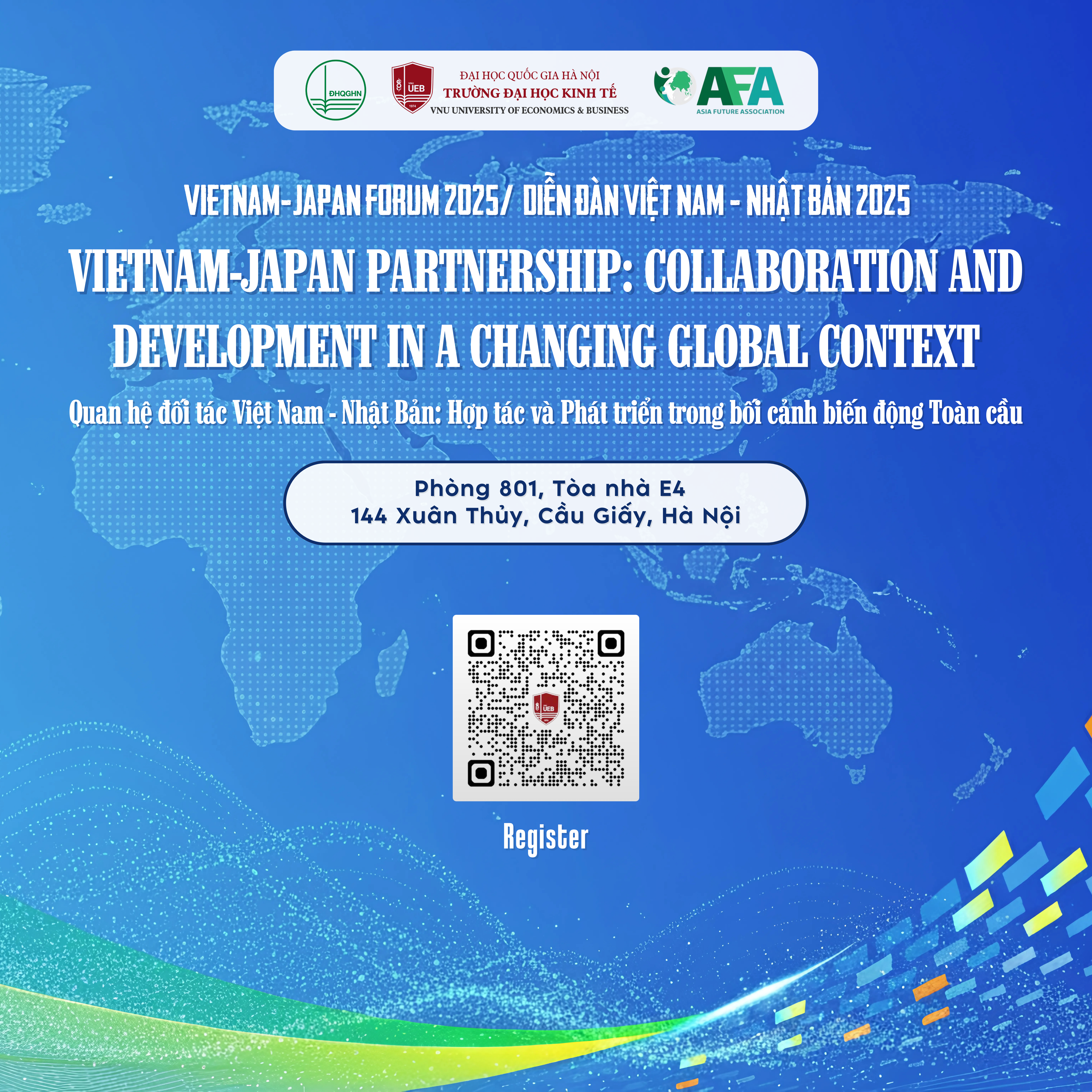 ĐHQGHN

VNU UEB 1974

ĐẠI HỌC QUỐC GIA HÀ NỘI
TRƯỜNG ĐẠI HỌC KINH TẾ
VNU UNIVERSITY OF ECONOMICS & BUSINESS

AFA
ASIA FUTURE ASSOCIATION

VIETNAM-JAPAN FORUM 2025/ DIỄN ĐÀN VIỆT NAM - NHẬT BẢN 2025

VIETNAM-JAPAN PARTNERSHIP: COLLABORATION AND DEVELOPMENT IN A CHANGING GLOBAL CONTEXT

Quan hệ đối tác Việt Nam - Nhật Bản: Hợp tác và Phát triển trong bối cảnh biến động Toàn cầu

Phòng 801, Tòa nhà E4
144 Xuân Thủy, Cầu Giấy, Hà Nội

UEB

Register